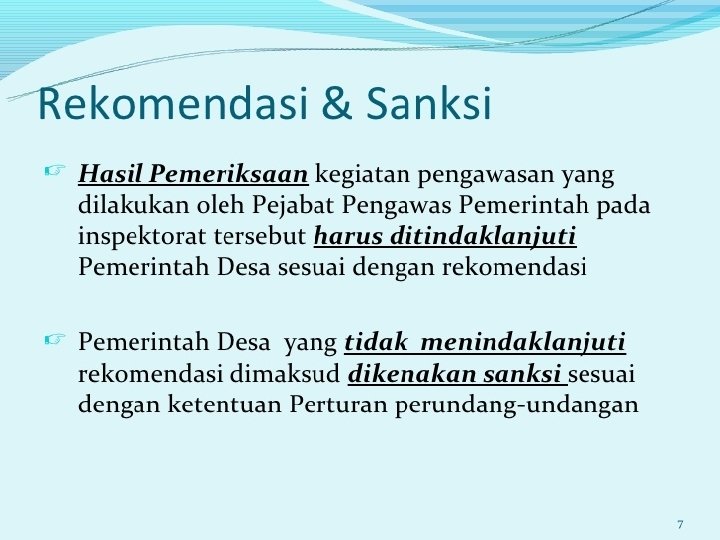 Rekomendasi & Sanksi

☞ Hasil Pemeriksaan kegiatan pengawasan yang dilakukan oleh Pejabat Pengawas Pemerintah pada inspektorat tersebut harus ditindaklanjuti Pemerintah Desa sesuai dengan rekomendasi

☞ Pemerintah Desa yang tidak menindaklanjuti rekomendasi dimaksud dikenakan sanksi sesuai dengan ketentuan Perturan perundang-undangan

7